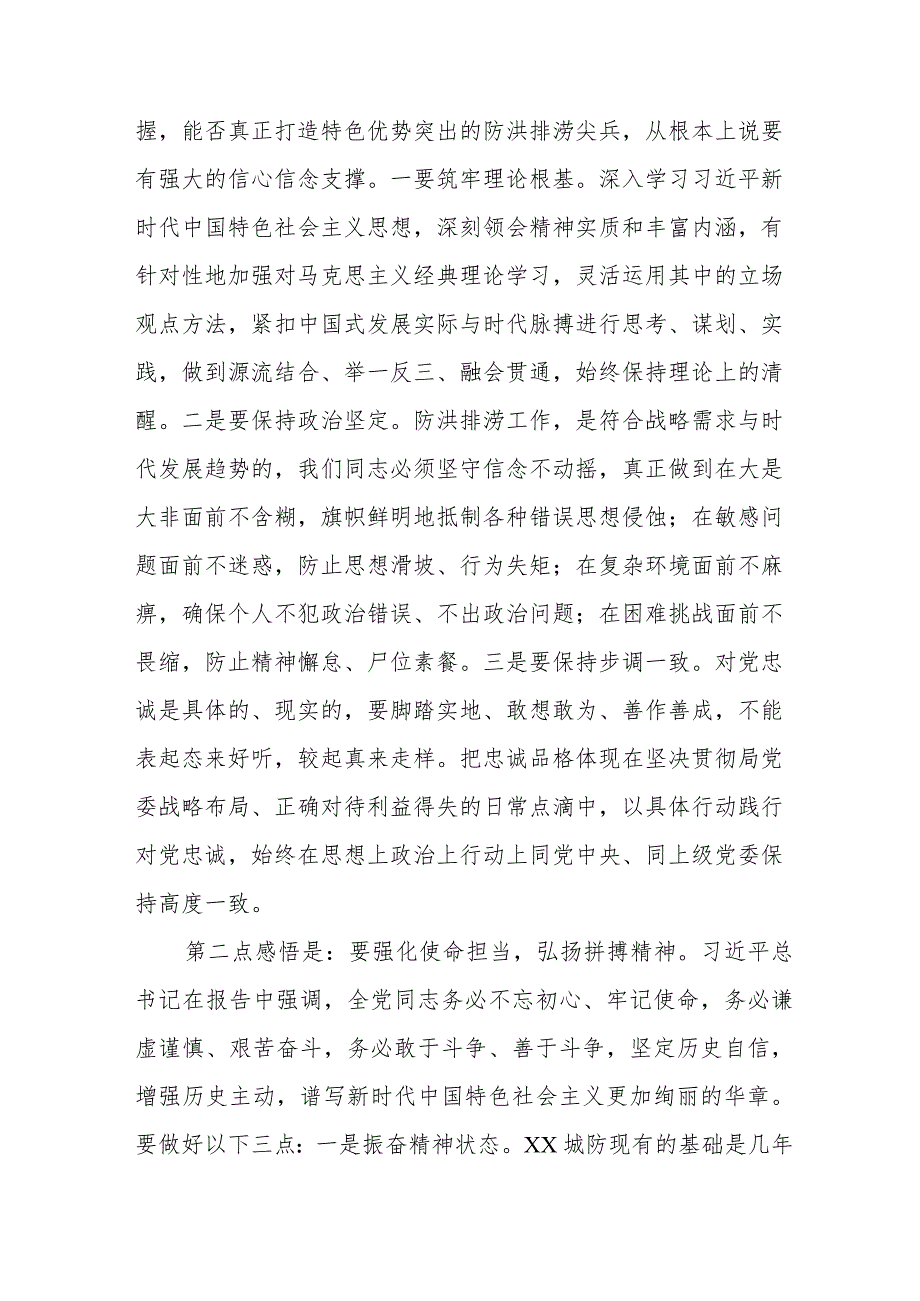 握，能否真正打造特色优势突出的防洪排涝尖兵，从根本上说要有强大的信心信念支撑。一要筑牢理论根基。深入学习习近平新时代中国特色社会主义思想，深刻领会精神实质和丰富内涵，有针对性地加强对马克思主义经典理论学习，灵活运用其中的立场观点方法，紧扣中国式发展实际与时代脉搏进行思考、谋划、实践，做到源流结合、举一反三、融会贯通，始终保持理论上的清醒。二是要保持政治坚定。防洪排涝工作，是符合战略需求与时代发展趋势的，我们同志必须坚守信念不动摇，真正做到在大是大非面前不含糊，旗帜鲜明地抵制各种错误思想侵蚀；在敏感问题面前不迷惑，防止思想滑坡、行为失矩；在复杂环境面前不麻痹，确保个人不犯政治错误、不出政治问题；在困难挑战面前不畏缩，防止精神懈怠、尸位素餐。三是要保持步调一致。对党忠诚是具体的、现实的，要脚踏实地、敢想敢为、善作善成，不能表起态来好听，较起真来走样。把忠诚品格体现在坚决贯彻局党委战略布局、正确对待利益得失的日常点滴中，以具体行动践行对党忠诚，始终在思想上政治上行动上同党中央、同上级党委保持高度一致。

第二点感悟是：要强化使命担当，弘扬拼搏精神。习近平总书记在报告中强调，全党同志务必不忘初心、牢记使命，务必谦虚谨慎、艰苦奋斗，务必敢于斗争、善于斗争，坚定历史自信，增强历史主动，谱写新时代中国特色社会主义更加绚丽的华章。要做好以下三点：一是振奋精神状态。XX城防现有的基础是几年